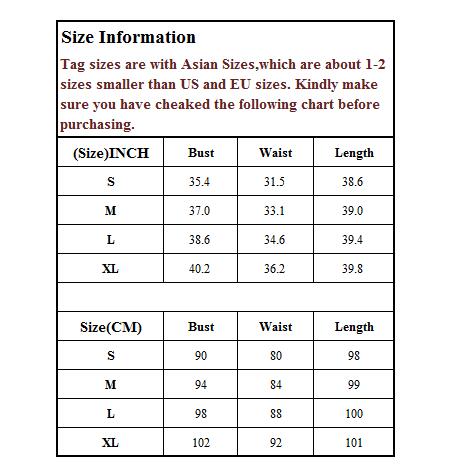 Size Information

Tag sizes are with Asian Sizes,which are about 1-2 sizes smaller than US and EU sizes. Kindly make sure you have cheaked the following chart before purchasing.

| (Size)INCH | Bust | Waist | Length |
|---|---|---|---|
| S | 35.4 | 31.5 | 38.6 |
| M | 37.0 | 33.1 | 39.0 |
| L | 38.6 | 34.6 | 39.4 |
| XL | 40.2 | 36.2 | 39.8 |

| Size(CM) | Bust | Waist | Length |
|---|---|---|---|
| S | 90 | 80 | 98 |
| M | 94 | 84 | 99 |
| L | 98 | 88 | 100 |
| XL | 102 | 92 | 101 |